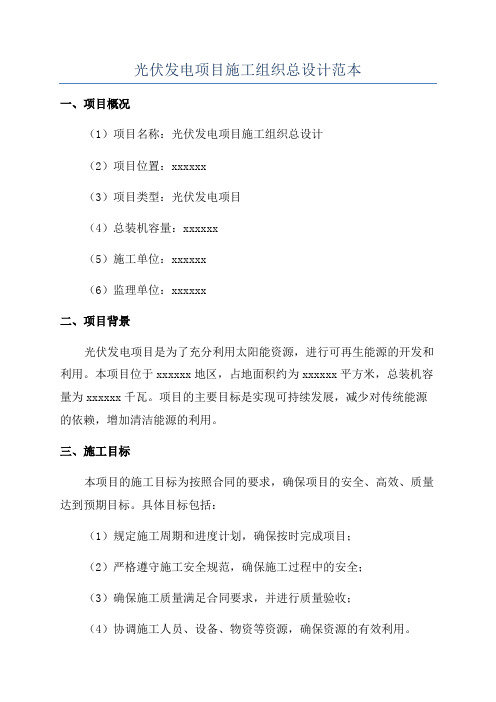 光伏发电项目施工组织总设计范本

一、项目概况

（1）项目名称：光伏发电项目施工组织总设计

（2）项目位置：xxxxxx

（3）项目类型：光伏发电项目

（4）总装机容量：xxxxxx

（5）施工单位：xxxxxx

（6）监理单位：xxxxxx

二、项目背景

光伏发电项目是为了充分利用太阳能资源，进行可再生能源的开发和利用。本项目位于 xxxxxx 地区，占地面积约为 xxxxxx 平方米，总装机容量为 xxxxxx 千瓦。项目的主要目标是实现可持续发展，减少对传统能源的依赖，增加清洁能源的利用。

三、施工目标

本项目的施工目标为按照合同的要求，确保项目的安全、高效、质量达到预期目标。具体目标包括：

（1）规定施工周期和进度计划，确保按时完成项目；

（2）严格遵守施工安全规范，确保施工过程中的安全；

（3）确保施工质量满足合同要求，并进行质量验收；

（4）协调施工人员、设备、物资等资源，确保资源的有效利用。